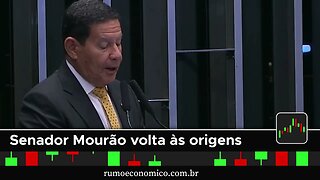 Senador Mourão volta às origens

rumoeconomico.com.br